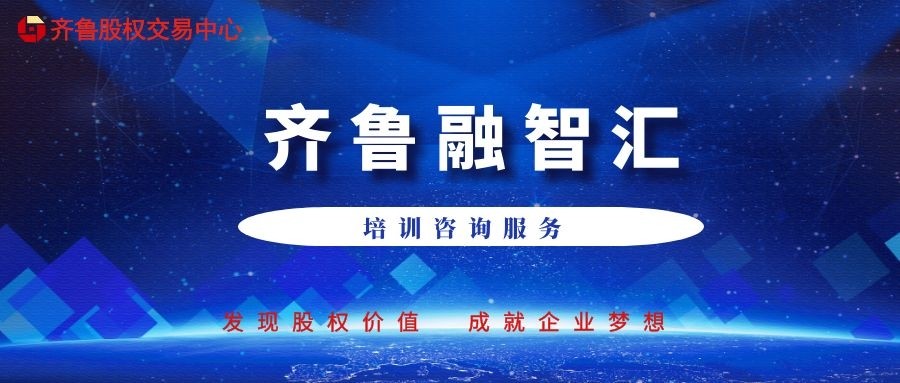 齐鲁股权交易中心

齐鲁融智汇

培训咨询服务

发现股权价值　成就企业梦想